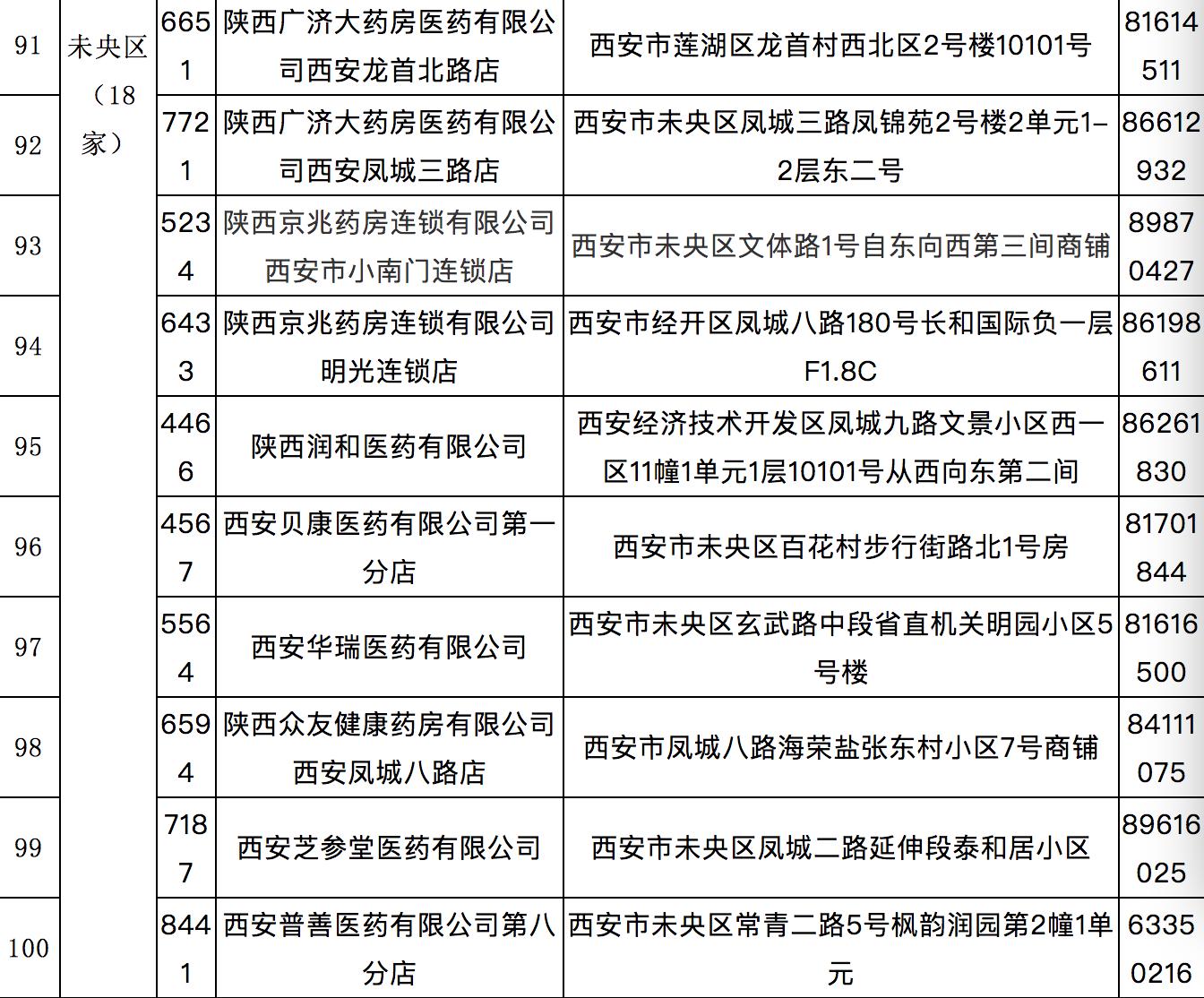 | 91 | 未央区（18家） | 6651 | 陕西广济大药房医药有限公司西安龙首北路店 | 西安市莲湖区龙首村西北区2号楼10101号 | 81614511 |
|---|---|---|---|---|---|
| 92 | | 7721 | 陕西广济大药房医药有限公司西安凤城三路店 | 西安市未央区凤城三路凤锦苑2号楼2单元1-2层东二号 | 86612932 |
| 93 | | 5234 | 陕西京兆药房连锁有限公司西安市小南门连锁店 | 西安市未央区文体路1号自东向西第三间商铺 | 89870427 |
| 94 | | 6433 | 陕西京兆药房连锁有限公司明光连锁店 | 西安市经开区凤城八路180号长和国际负一层F1.8C | 86198611 |
| 95 | | 4466 | 陕西润和医药有限公司 | 西安经济技术开发区凤城九路文景小区西一区11幢1单元1层10101号从西向东第二间 | 86261830 |
| 96 | | 4567 | 西安贝康医药有限公司第一分店 | 西安市未央区百花村步行街路北1号房 | 81701844 |
| 97 | | 5564 | 西安华瑞医药有限公司 | 西安市未央区玄武路中段省直机关明园小区5号楼 | 81616500 |
| 98 | | 6594 | 陕西众友健康药房有限公司西安凤城八路店 | 西安市凤城八路海荣盐张东村小区7号商铺 | 84111075 |
| 99 | | 7187 | 西安芝参堂医药有限公司 | 西安市未央区凤城二路延伸段泰和居小区 | 89616025 |
| 100 | | 8441 | 西安普善医药有限公司第八分店 | 西安市未央区常青二路5号枫韵润园第2幢1单元 | 63350216 |